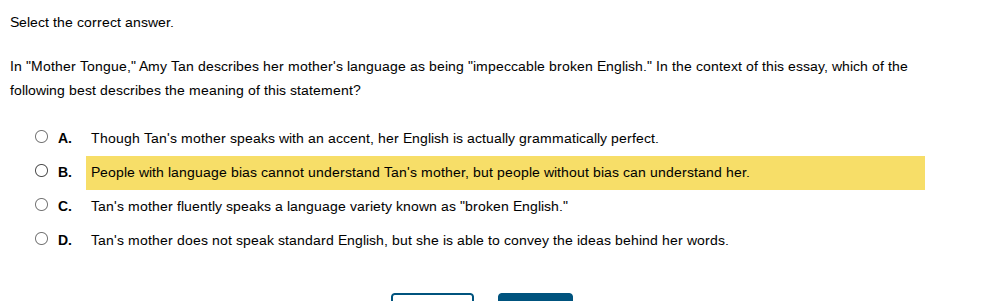 Select the correct answer.

In "Mother Tongue," Amy Tan describes her mother's language as being "impeccable broken English." In the context of this essay, which of the following best describes the meaning of this statement?

A. Though Tan's mother speaks with an accent, her English is actually grammatically perfect.

B. People with language bias cannot understand Tan's mother, but people without bias can understand her.

C. Tan's mother fluently speaks a language variety known as "broken English."

D. Tan's mother does not speak standard English, but she is able to convey the ideas behind her words.